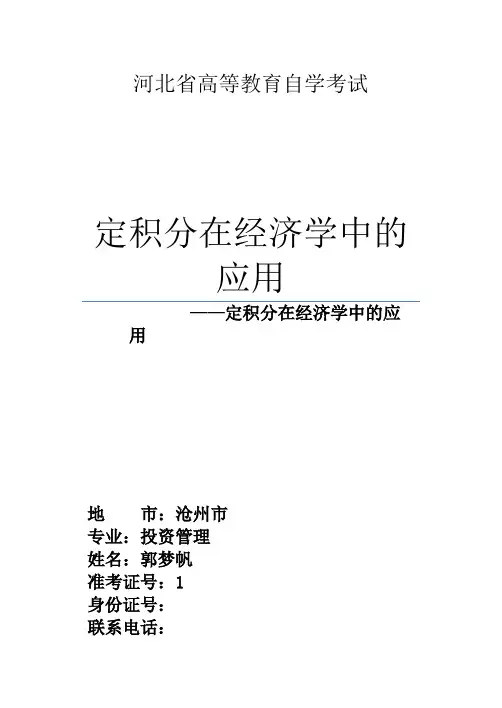 河北省高等教育自学考试

定积分在经济学中的应用

——定积分在经济学中的应用

地　　市：沧州市
专业：投资管理
姓名：郭梦帆
准考证号：1
身份证号：
联系电话：